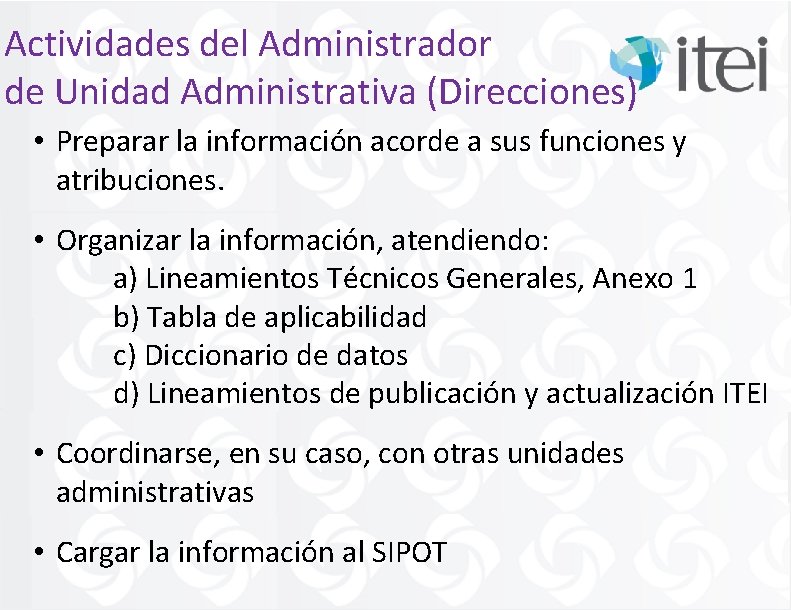 Actividades del Administrador
de Unidad Administrativa (Direcciones)

itei

• Preparar la información acorde a sus funciones y atribuciones.

• Organizar la información, atendiendo:
a) Lineamientos Técnicos Generales, Anexo 1
b) Tabla de aplicabilidad
c) Diccionario de datos
d) Lineamientos de publicación y actualización ITEI

• Coordinarse, en su caso, con otras unidades administrativas

• Cargar la información al SIPOT